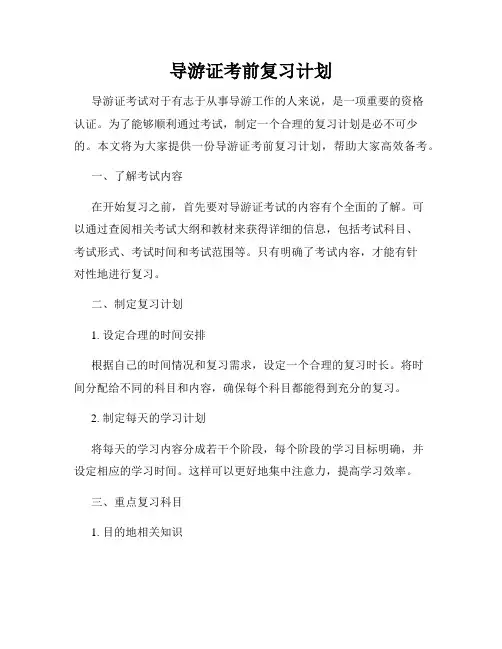 导游证考前复习计划

导游证考试对于有志于从事导游工作的人来说，是一项重要的资格认证。为了能够顺利通过考试，制定一个合理的复习计划是必不可少的。本文将为大家提供一份导游证考前复习计划，帮助大家高效备考。

一、了解考试内容

在开始复习之前，首先要对导游证考试的内容有个全面的了解。可以通过查阅相关考试大纲和教材来获得详细的信息，包括考试科目、考试形式、考试时间和考试范围等。只有明确了考试内容，才能有针对性地进行复习。

二、制定复习计划

1. 设定合理的时间安排

根据自己的时间情况和复习需求，设定一个合理的复习时长。将时间分配给不同的科目和内容，确保每个科目都能得到充分的复习。

2. 制定每天的学习计划

将每天的学习内容分成若干个阶段，每个阶段的学习目标明确，并设定相应的学习时间。这样可以更好地集中注意力，提高学习效率。

三、重点复习科目

1. 目的地相关知识